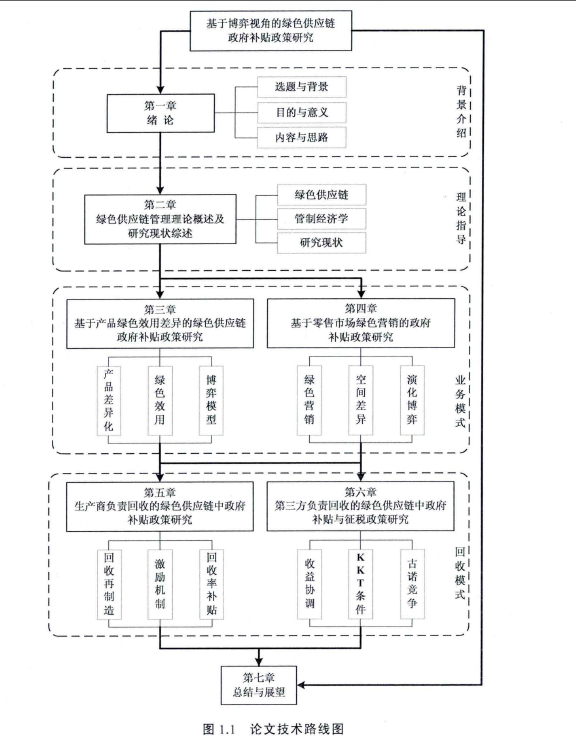 基于博弈视角的绿色供应链政府补贴政策研究

第一章
绪 论

选题与背景

目的与意义

内容与思路

背景介绍

第二章
绿色供应链管理理论概述及研究现状综述

绿色供应链

管制经济学

研究现状

理论指导

第三章
基于产品绿色效用差异的绿色供应链政府补贴政策研究

产品差异化

绿色效用

博弈模型

第四章
基于零售市场绿色营销的政府补贴政策研究

绿色营销

空间差异

演化博弈

业务模式

第五章
生产商负责回收的绿色供应链中政府补贴政策研究

回收再制造

激励机制

回收率补贴

第六章
第三方负责回收的绿色供应链中政府补贴与征税政策研究

收益协调

KKT条件

古诺竞争

回收模式

第七章
总结与展望

图 1.1 论文技术路线图